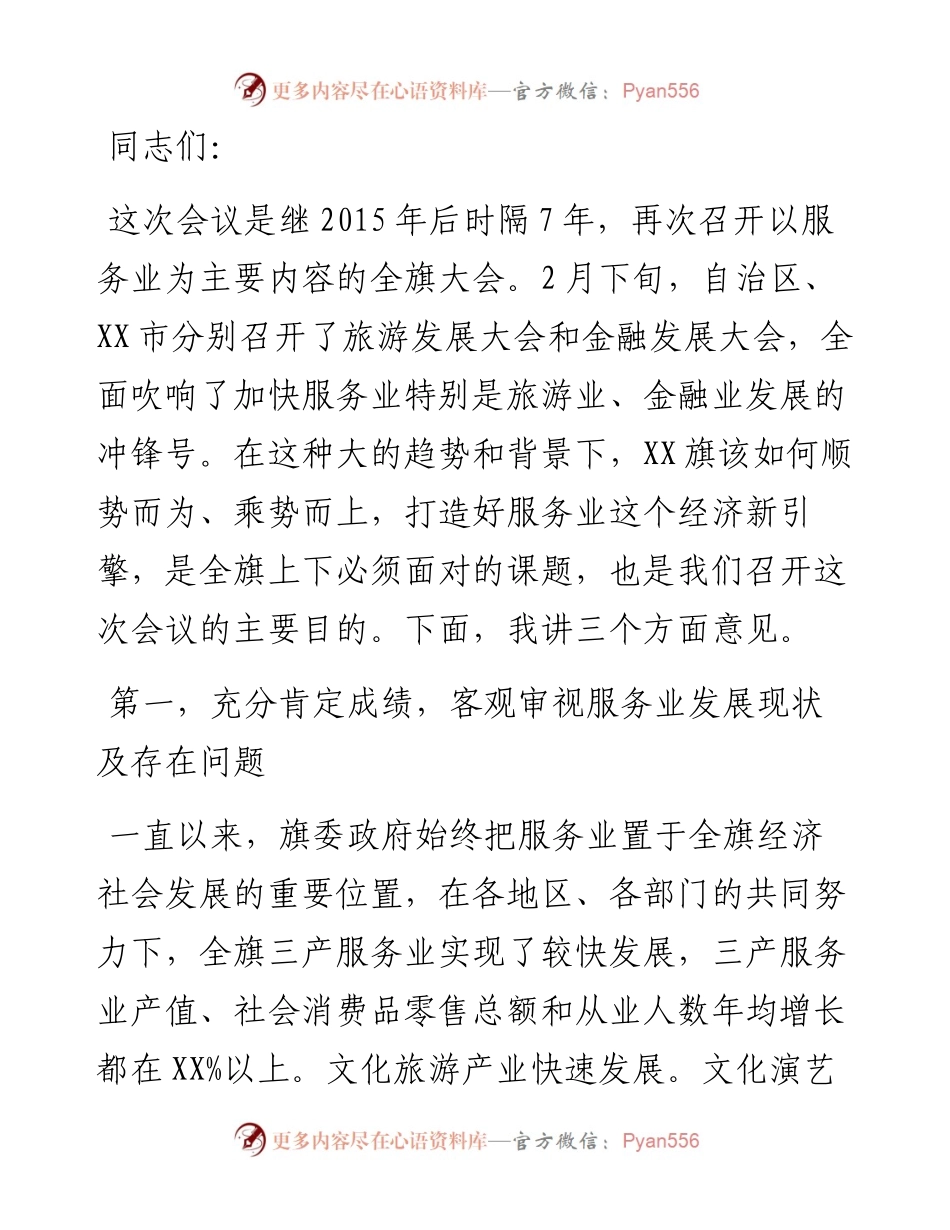 更多内容尽在心语资料库—官方微信：Pyan556

同志们:

这次会议是继 2015 年后时隔 7 年，再次召开以服务业为主要内容的全旗大会。2 月下旬，自治区、XX 市分别召开了旅游发展大会和金融发展大会，全面吹响了加快服务业特别是旅游业、金融业发展的冲锋号。在这种大的趋势和背景下，XX 旗该如何顺势而为、乘势而上，打造好服务业这个经济新引擎，是全旗上下必须面对的课题，也是我们召开这次会议的主要目的。下面，我讲三个方面意见。

第一，充分肯定成绩，客观审视服务业发展现状及存在问题

一直以来，旗委政府始终把服务业置于全旗经济社会发展的重要位置，在各地区、各部门的共同努力下，全旗三产服务业实现了较快发展，三产服务业产值、社会消费品零售总额和从业人数年均增长都在 XX%以上。文化旅游产业快速发展。文化演艺

更多内容尽在心语资料库—官方微信：Pyan556